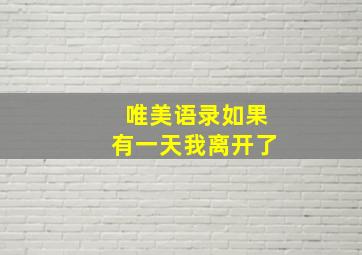 唯美语录如果
有一天我离开了